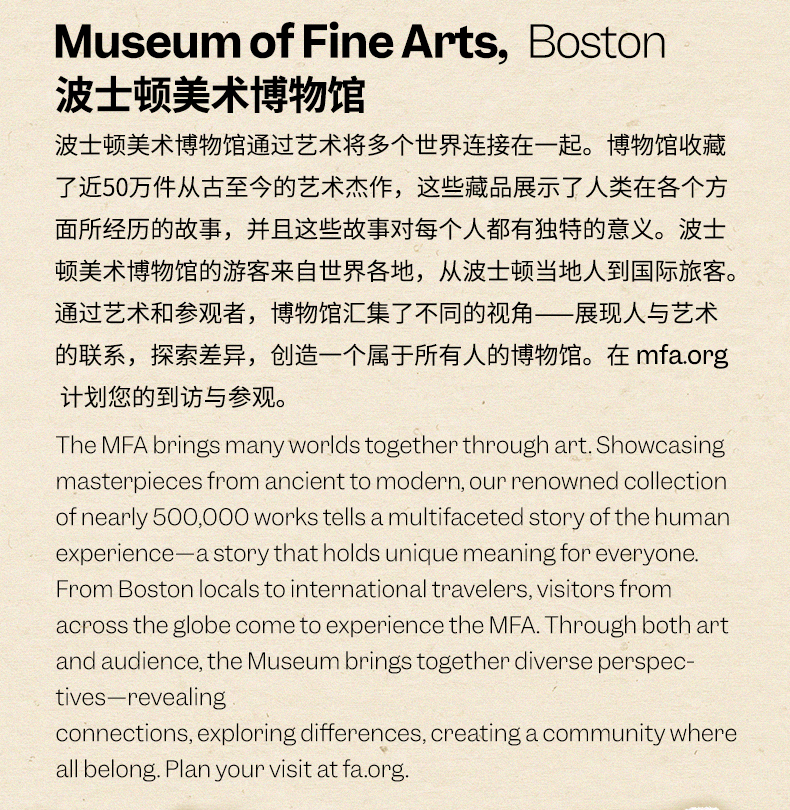 Museum of Fine Arts, Boston
波士顿美术博物馆

波士顿美术博物馆通过艺术将多个世界连接在一起。博物馆收藏了近50万件从古至今的艺术杰作，这些藏品展示了人类在各个方面所经历的故事，并且这些故事对每个人都有独特的意义。波士顿美术博物馆的游客来自世界各地，从波士顿当地人到国际旅客。通过艺术和参观者，博物馆汇集了不同的视角——展现人与艺术的联系，探索差异，创造一个属于所有人的博物馆。在 mfa.org 计划您的到访与参观。

The MFA brings many worlds together through art. Showcasing masterpieces from ancient to modern, our renowned collection of nearly 500,000 works tells a multifaceted story of the human experience—a story that holds unique meaning for everyone. From Boston locals to international travelers, visitors from across the globe come to experience the MFA. Through both art and audience, the Museum brings together diverse perspectives—revealing
connections, exploring differences, creating a community where all belong. Plan your visit at fa.org.